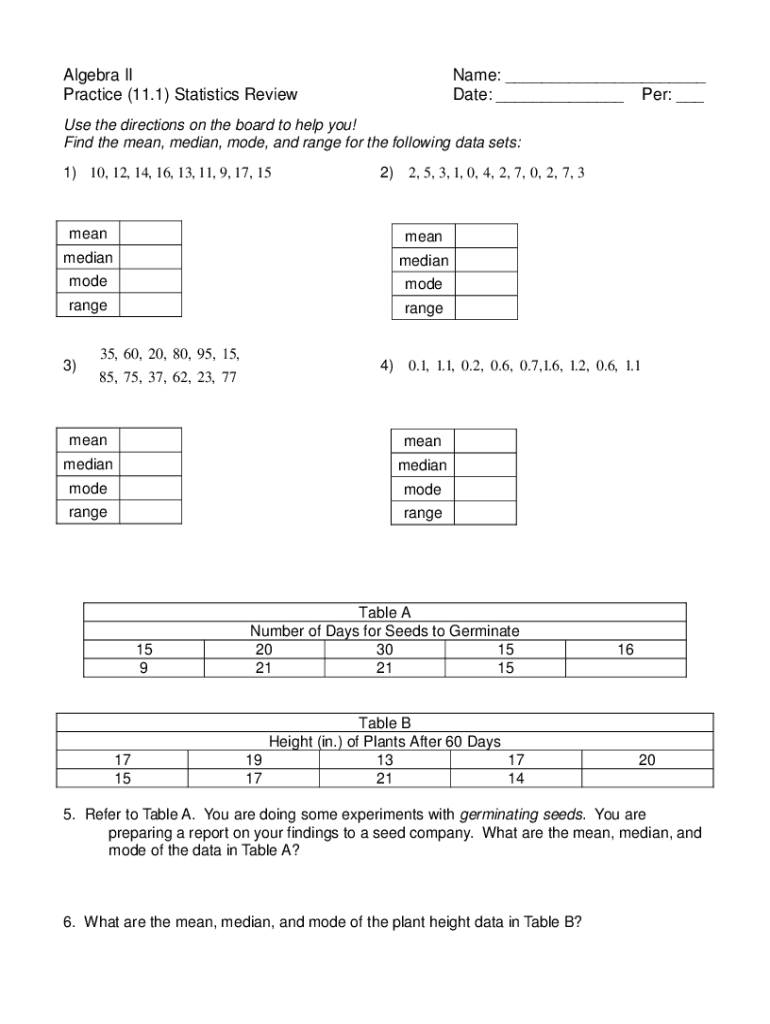 Algebra II
Practice (11.1) Statistics Review

Name: ______________________
Date: ______________ Per: ___

Use the directions on the board to help you!
Find the mean, median, mode, and range for the following data sets:

1) 10, 12, 14, 16, 13, 11, 9, 17, 15

| mean | |
|---|---|
| median | |
| mode | |
| range | |

2) 2, 5, 3, 1, 0, 4, 2, 7, 0, 2, 7, 3

| mean | |
|---|---|
| median | |
| mode | |
| range | |

3) 35, 60, 20, 80, 95, 15, 85, 75, 37, 62, 23, 77

| mean | |
|---|---|
| median | |
| mode | |
| range | |

4) 0.1, 1.1, 0.2, 0.6, 0.7,1.6, 1.2, 0.6, 1.1

| mean | |
|---|---|
| median | |
| mode | |
| range | |

Table A
Number of Days for Seeds to Germinate

| 15 | 20 | 30 | 15 | 16 |
|---|---|---|---|---|
| 9 | 21 | 21 | 15 | |

Table B
Height (in.) of Plants After 60 Days

| 17 | 19 | 13 | 17 | 20 |
|---|---|---|---|---|
| 15 | 17 | 21 | 14 | |

5. Refer to Table A. You are doing some experiments with germinating seeds. You are preparing a report on your findings to a seed company. What are the mean, median, and mode of the data in Table A?

6. What are the mean, median, and mode of the plant height data in Table B?